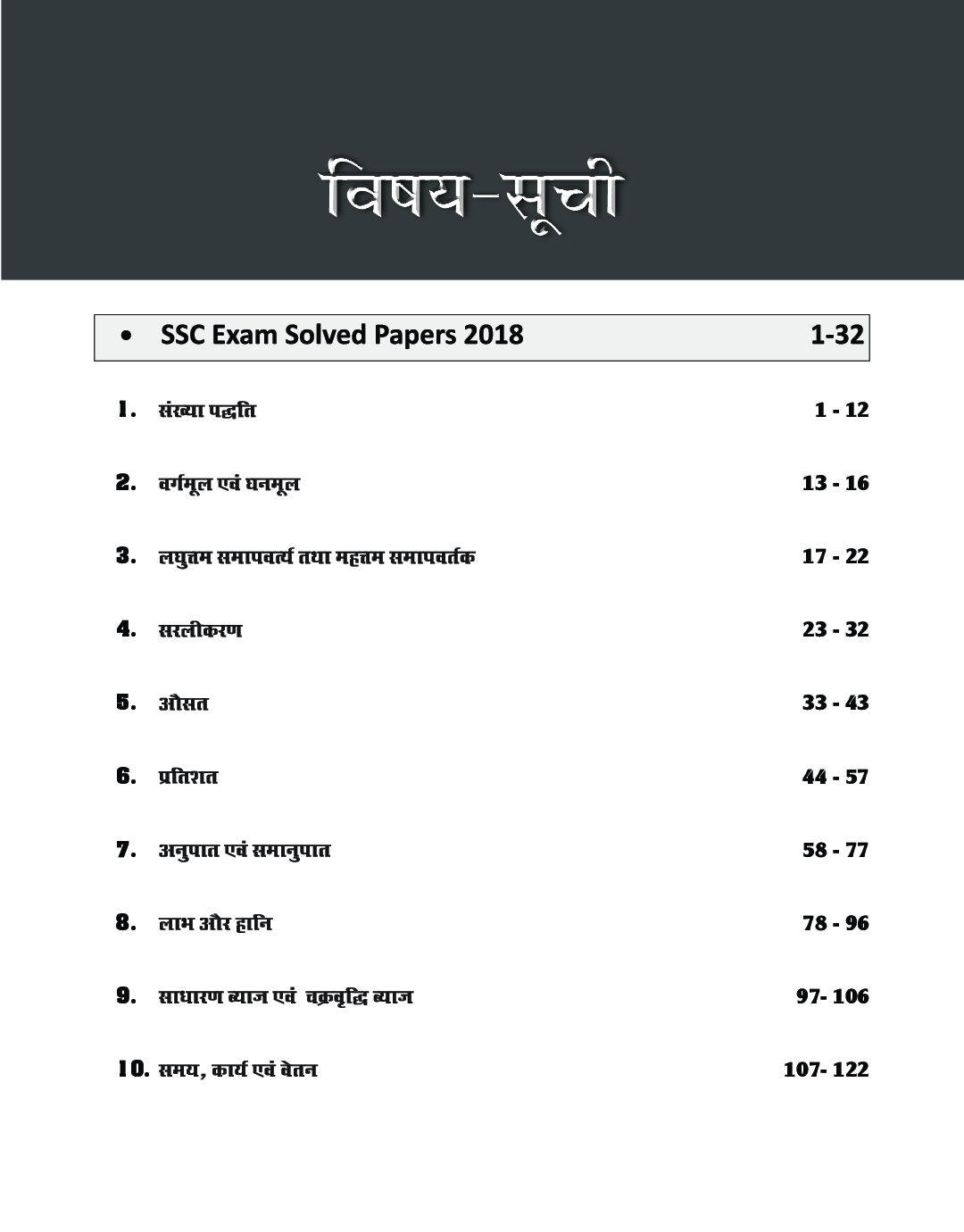 विषय-सूची

• SSC Exam Solved Papers 2018 1-32

1. संख्या पद्धति 1 - 12

2. वर्गमूल एवं घनमूल 13 - 16

3. लघुत्तम समापवर्त्य तथा महत्तम समापवर्तक 17 - 22

4. सरलीकरण 23 - 32

5. औसत 33 - 43

6. प्रतिशत 44 - 57

7. अनुपात एवं समानुपात 58 - 77

8. लाभ और हानि 78 - 96

9. साधारण ब्याज एवं चक्रवृद्धि ब्याज 97- 106

10. समय, कार्य एवं वेतन 107- 122